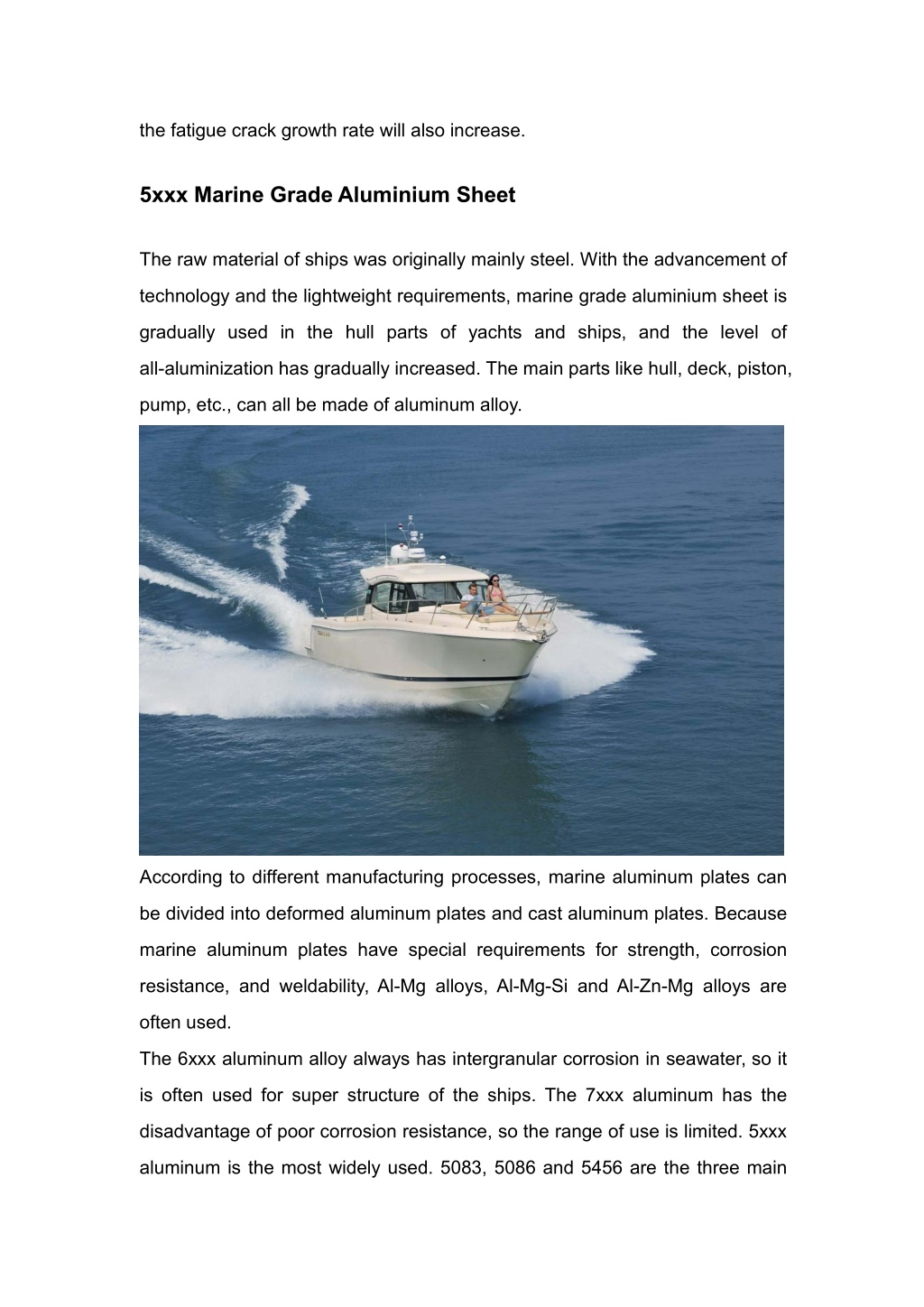 the fatigue crack growth rate will also increase.

5xxx Marine Grade Aluminium Sheet

The raw material of ships was originally mainly steel. With the advancement of technology and the lightweight requirements, marine grade aluminium sheet is gradually used in the hull parts of yachts and ships, and the level of all-aluminization has gradually increased. The main parts like hull, deck, piston, pump, etc., can all be made of aluminum alloy.

According to different manufacturing processes, marine aluminum plates can be divided into deformed aluminum plates and cast aluminum plates. Because marine aluminum plates have special requirements for strength, corrosion resistance, and weldability, Al-Mg alloys, Al-Mg-Si and Al-Zn-Mg alloys are often used.

The 6xxx aluminum alloy always has intergranular corrosion in seawater, so it is often used for super structure of the ships. The 7xxx aluminum has the disadvantage of poor corrosion resistance, so the range of use is limited. 5xxx aluminum is the most widely used. 5083, 5086 and 5456 are the three main